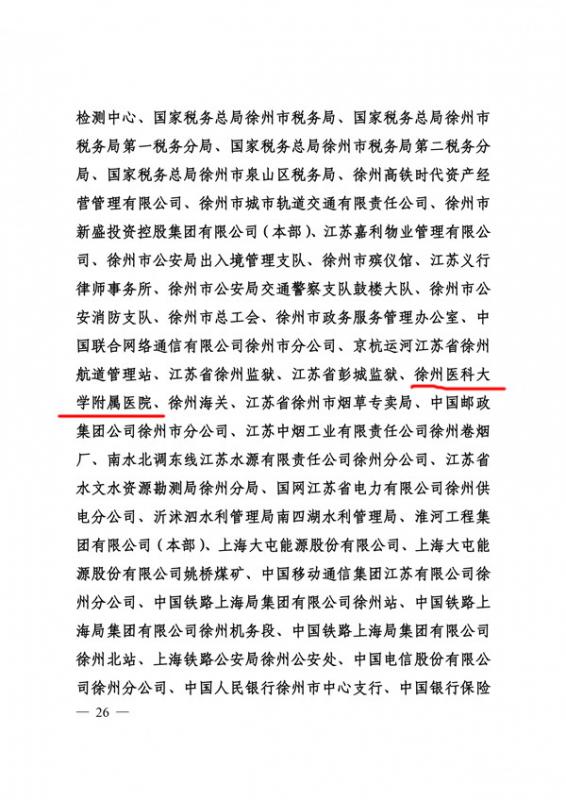 检测中心、国家税务总局徐州市税务局、国家税务总局徐州市税务局第一税务分局、国家税务总局徐州市税务局第二税务分局、国家税务总局徐州市泉山区税务局、徐州高铁时代资产经营管理有限公司、徐州市城市轨道交通有限责任公司、徐州市新盛投资控股集团有限公司（本部）、江苏嘉利物业管理有限公司、徐州市公安局出入境管理支队、徐州市殡仪馆、江苏义行律师事务所、徐州市公安局交通警察支队鼓楼大队、徐州市公安消防支队、徐州市总工会、徐州市政务服务管理办公室、中国联合网络通信有限公司徐州市分公司、京杭运河江苏省徐州航道管理站、江苏省徐州监狱、江苏省彭城监狱、徐州医科大学附属医院、徐州海关、江苏省徐州市烟草专卖局、中国邮政集团公司徐州市分公司、江苏中烟工业有限责任公司徐州卷烟厂、南水北调东线江苏水源有限责任公司徐州分公司、江苏省水文水资源勘测局徐州分局、国网江苏省电力有限公司徐州供电分公司、沂沭泗水利管理局南四湖水利管理局、淮河工程集团有限公司（本部）、上海大屯能源股份有限公司、上海大屯能源股份有限公司姚桥煤矿、中国移动通信集团江苏有限公司徐州分公司、中国铁路上海局集团有限公司徐州站、中国铁路上海局集团有限公司徐州机务段、中国铁路上海局集团有限公司徐州北站、上海铁路公安局徐州公安处、中国电信股份有限公司徐州分公司、中国人民银行徐州市中心支行、中国银行保险

— 26 —